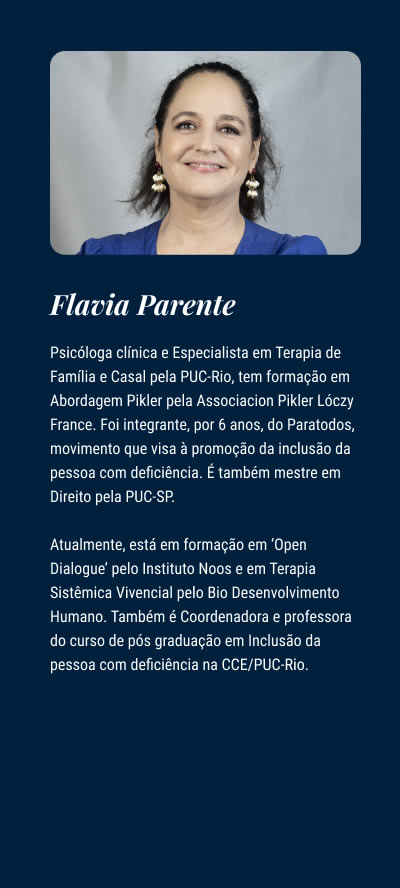 Flavia Parente

Psicóloga clínica e Especialista em Terapia de Família e Casal pela PUC-Rio, tem formação em Abordagem Pikler pela Associacion Pikler Lóczy France. Foi integrante, por 6 anos, do Paratodos, movimento que visa à promoção da inclusão da pessoa com deficiência. É também mestre em Direito pela PUC-SP.

Atualmente, está em formação em 'Open Dialogue' pelo Instituto Noos e em Terapia Sistêmica Vivencial pelo Bio Desenvolvimento Humano. Também é Coordenadora e professora do curso de pós graduação em Inclusão da pessoa com deficiência na CCE/PUC-Rio.